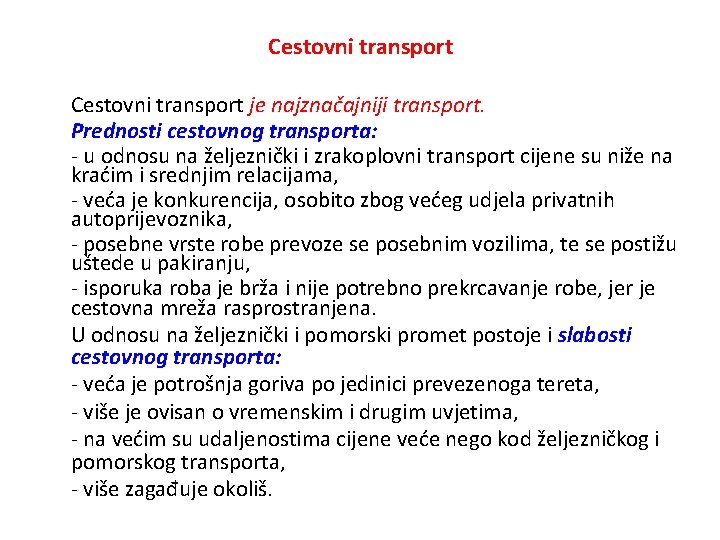 Cestovni transport

Cestovni transport je najznačajniji transport.

Prednosti cestovnog transporta:

- u odnosu na željeznički i zrakoplovni transport cijene su niže na kraćim i srednjim relacijama,

- veća je konkurencija, osobito zbog većeg udjela privatnih autoprijevoznika,

- posebne vrste robe prevoze se posebnim vozilima, te se postižu uštede u pakiranju,

- isporuka roba je brža i nije potrebno prekrcavanje robe, jer je cestovna mreža rasprostranjena.

U odnosu na željeznički i pomorski promet postoje i slabosti cestovnog transporta:

- veća je potrošnja goriva po jedinici prevezenoga tereta,

- više je ovisan o vremenskim i drugim uvjetima,

- na većim su udaljenostima cijene veće nego kod željezničkog i pomorskog transporta,

- više zagađuje okoliš.